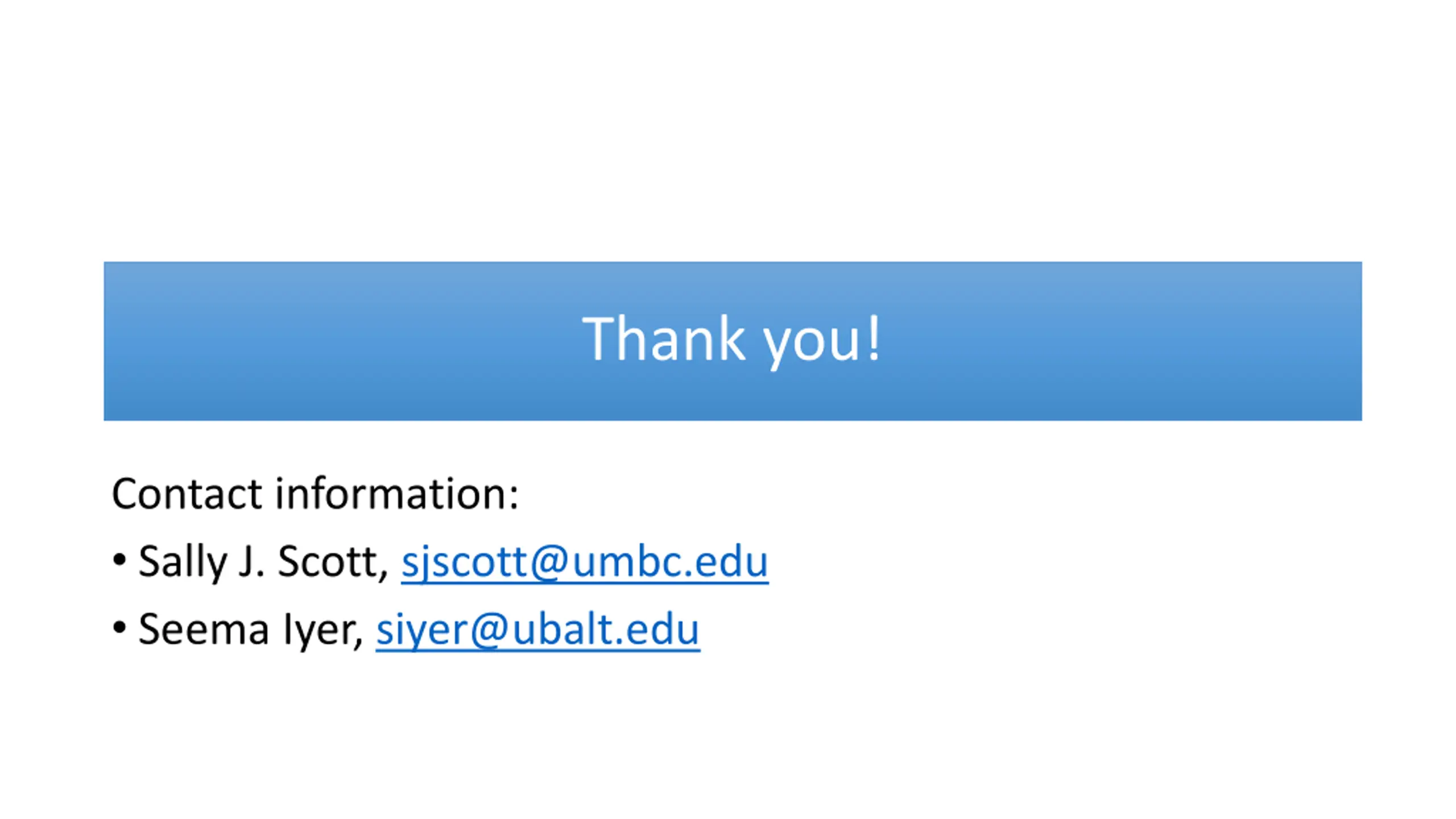 Thank you!

Contact information:

• Sally J. Scott, sjscott@umbc.edu
• Seema Iyer, siyer@ubalt.edu